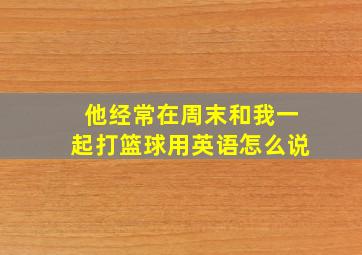 他经常在周末和我一起打篮球用英语怎么说